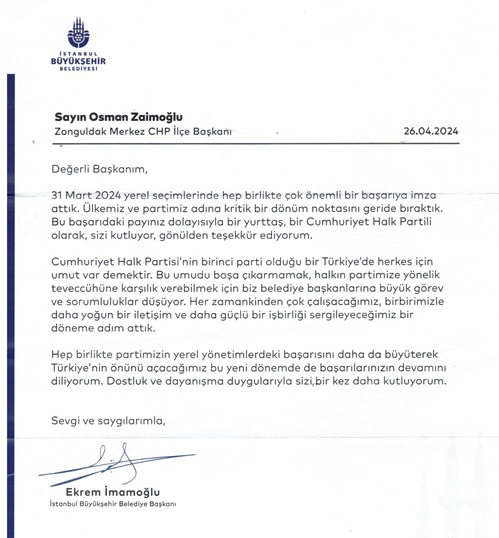 İSTANBUL
BÜYÜKŞEHİR
BELEDİYESİ

Sayın Osman Zaimoğlu
Zonguldak Merkez CHP İlçe Başkanı

26.04.2024

Değerli Başkanım,

31 Mart 2024 yerel seçimlerinde hep birlikte çok önemli bir başarıya imza attık. Ülkemiz ve partimiz adına kritik bir dönüm noktasını geride bıraktık. Bu başarıdaki payınız dolayısıyla bir yurttaş, bir Cumhuriyet Halk Partili olarak, sizi kutluyor, gönülden teşekkür ediyorum.

Cumhuriyet Halk Partisi'nin birinci parti olduğu bir Türkiye'de herkes için umut var demektir. Bu umudu boşa çıkarmamak, halkın partimize yönelik teveccühüne karşılık verebilmek için biz belediye başkanlarına büyük görev ve sorumluluklar düşüyor. Her zamankinden çok çalışacağımız, birbirimizle daha yoğun bir iletişim ve daha güçlü bir işbirliği sergileyeceğimiz bir döneme adım attık.

Hep birlikte partimizin yerel yönetimlerdeki başarısını daha da büyüterek Türkiye'nin önünü açacağımız bu yeni dönemde de başarılarınızın devamını diliyorum. Dostluk ve dayanışma duygularıyla sizi,bir kez daha kutluyorum.

Sevgi ve saygılarımla,

Ekrem İmamoğlu
İstanbul Büyükşehir Belediye Başkanı